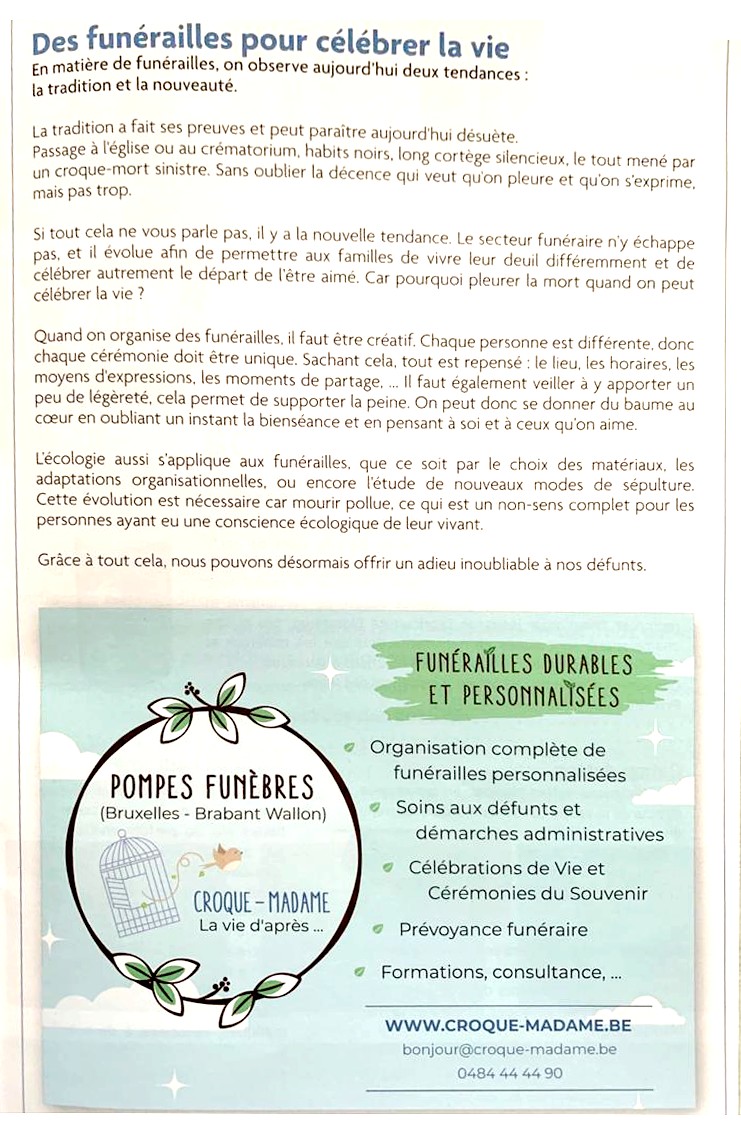 Des funérailles pour célébrer la vie
En matière de funérailles, on observe aujourd'hui deux tendances : la tradition et la nouveauté.

La tradition a fait ses preuves et peut paraître aujourd'hui désuète.
Passage à l'église ou au crématorium, habits noirs, long cortège silencieux, le tout mené par un croque-mort sinistre. Sans oublier la décence qui veut qu'on pleure et qu'on s'exprime, mais pas trop.

Si tout cela ne vous parle pas, il y a la nouvelle tendance. Le secteur funéraire n'y échappe pas, et il évolue afin de permettre aux familles de vivre leur deuil différemment et de célébrer autrement le départ de l'être aimé. Car pourquoi pleurer la mort quand on peut célébrer la vie ?

Quand on organise des funérailles, il faut être créatif. Chaque personne est différente, donc chaque cérémonie doit être unique. Sachant cela, tout est repensé : le lieu, les horaires, les moyens d'expressions, les moments de partage, ... Il faut également veiller à y apporter un peu de légèreté, cela permet de supporter la peine. On peut donc se donner du baume au cœur en oubliant un instant la bienséance et en pensant à soi et à ceux qu'on aime.

L'écologie aussi s'applique aux funérailles, que ce soit par le choix des matériaux, les adaptations organisationnelles, ou encore l'étude de nouveaux modes de sépulture. Cette évolution est nécessaire car mourir pollue, ce qui est un non-sens complet pour les personnes ayant eu une conscience écologique de leur vivant.

Grâce à tout cela, nous pouvons désormais offrir un adieu inoubliable à nos défunts.

POMPES FUNÈBRES
(Bruxelles - Brabant Wallon)

CROQUE-MADAME
La vie d'après ...

FUNÉRAILLES DURABLES ET PERSONNALISÉES

Organisation complète de funérailles personnalisées
Soins aux défunts et démarches administratives
Célébrations de Vie et Cérémonies du Souvenir
Prévoyance funéraire
Formations, consultance, ...

WWW.CROQUE-MADAME.BE
bonjour@croque-madame.be
0484 44 44 90